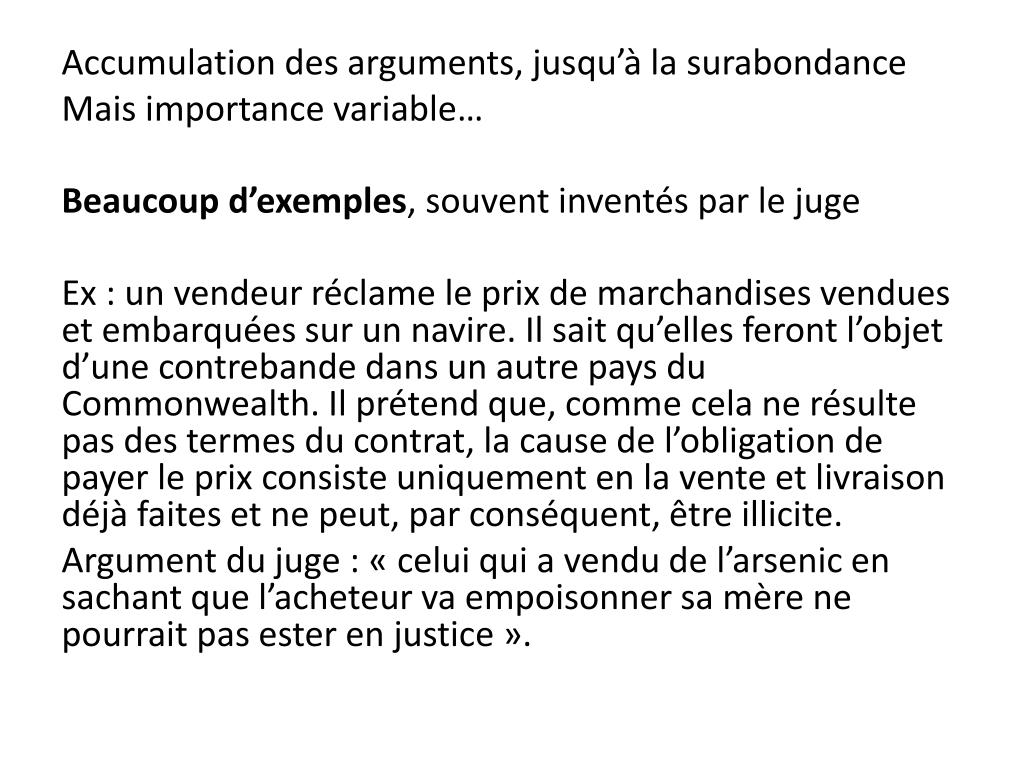 Accumulation des arguments, jusqu’à la surabondance
Mais importance variable…

Beaucoup d’exemples, souvent inventés par le juge

Ex : un vendeur réclame le prix de marchandises vendues et embarquées sur un navire. Il sait qu’elles feront l’objet d’une contrebande dans un autre pays du Commonwealth. Il prétend que, comme cela ne résulte pas des termes du contrat, la cause de l’obligation de payer le prix consiste uniquement en la vente et livraison déjà faites et ne peut, par conséquent, être illicite.

Argument du juge : « celui qui a vendu de l’arsenic en sachant que l’acheteur va empoisonner sa mère ne pourrait pas ester en justice ».